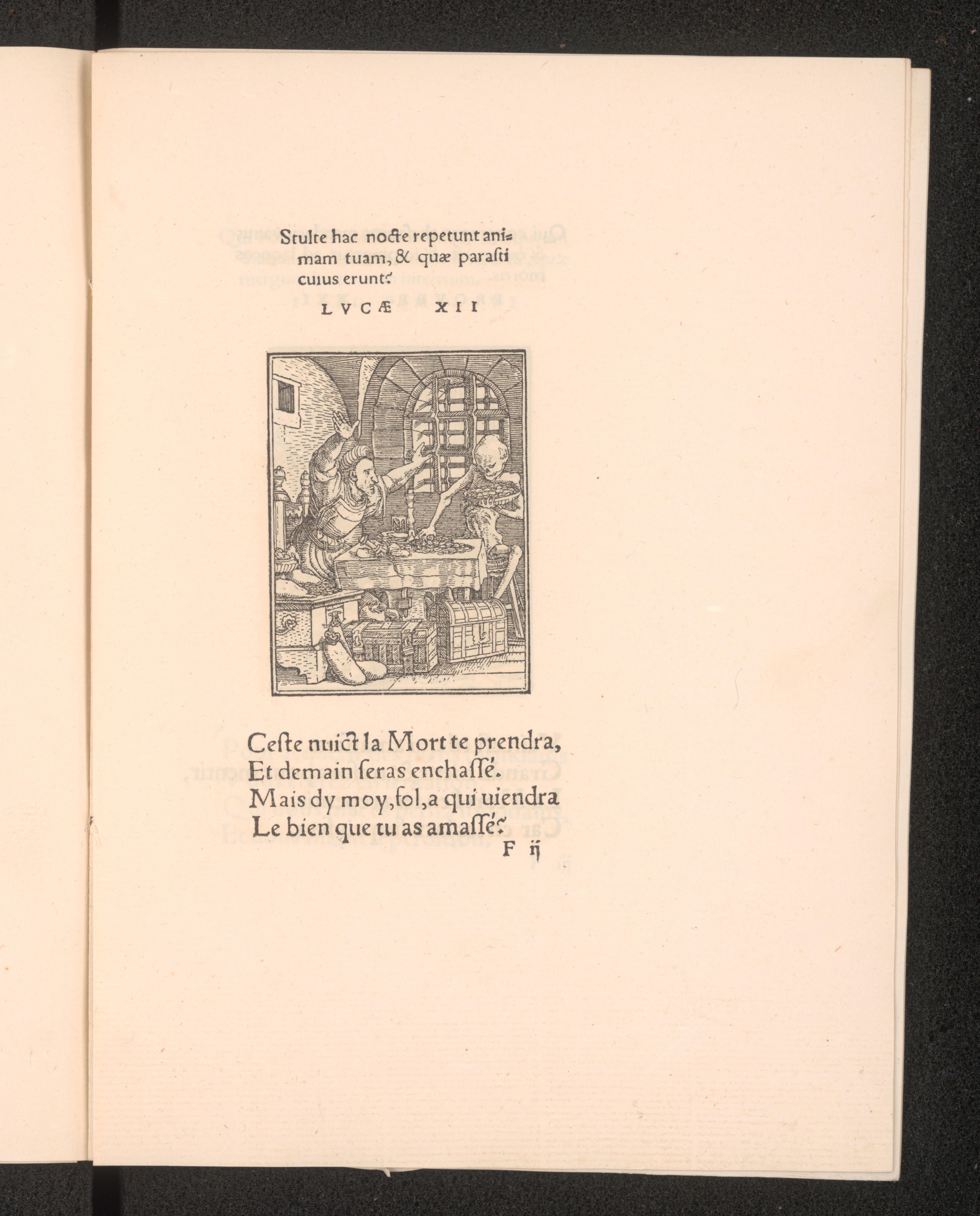 Stulte hac nocte repetunt animam tuam, & quæ parasti cuius erunt?

LVCÆ XII

Ceste nuict la Mort te prendra,
Et demain seras enchassé.
Mais dy moy, fol, a qui uiendra
Le bien que tu as amassé?

F ij